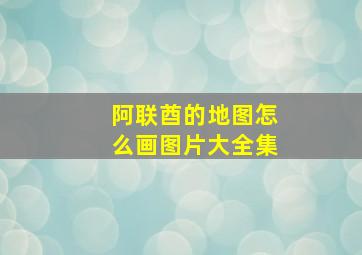 阿联酋的地图怎么画图片大全集